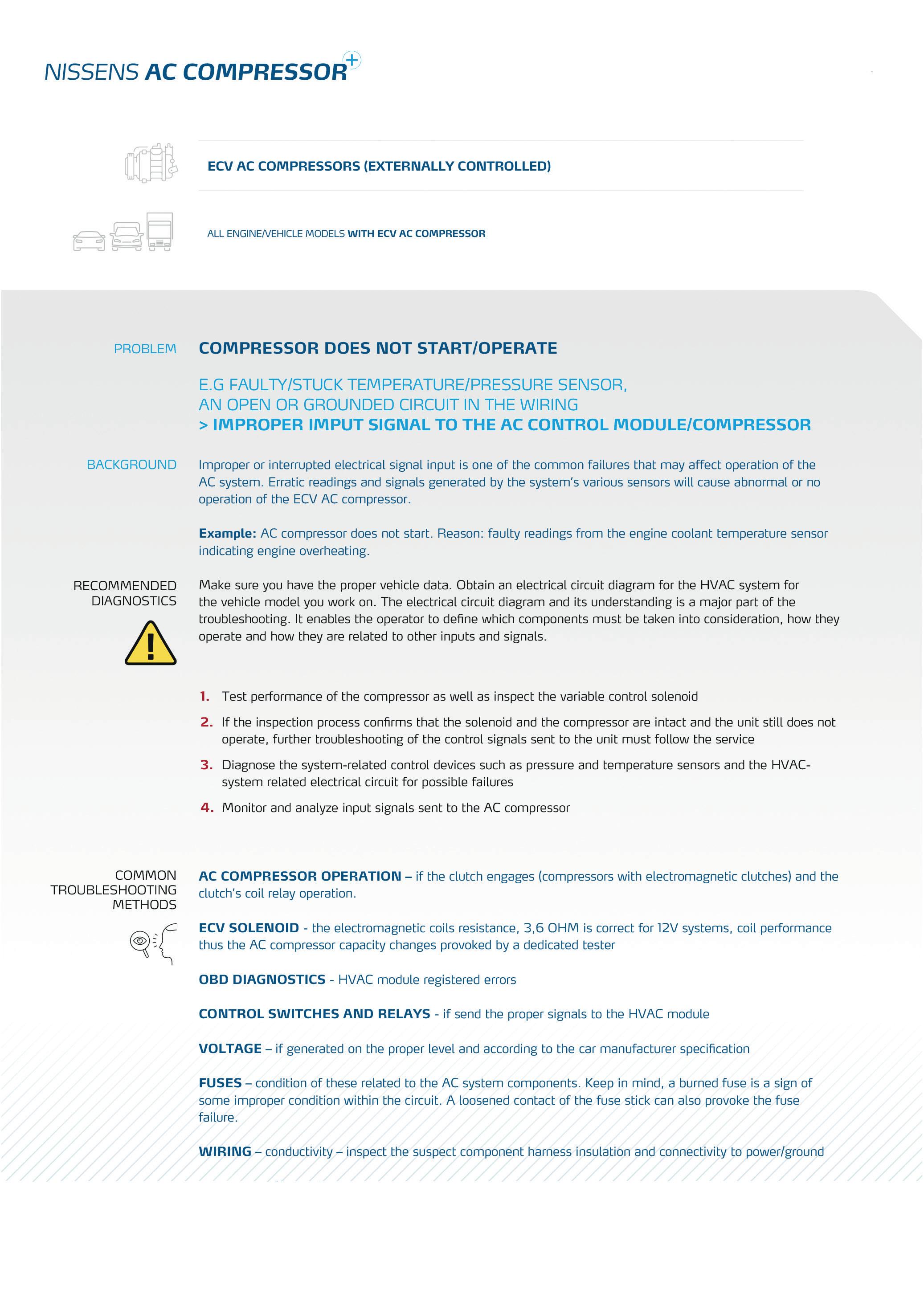 NISSENS AC COMPRESSOR+

ECV AC COMPRESSORS (EXTERNALLY CONTROLLED)

ALL ENGINE/VEHICLE MODELS WITH ECV AC COMPRESSOR

PROBLEM

COMPRESSOR DOES NOT START/OPERATE

E.G FAULTY/STUCK TEMPERATURE/PRESSURE SENSOR, AN OPEN OR GROUNDED CIRCUIT IN THE WIRING
> IMPROPER IMPUT SIGNAL TO THE AC CONTROL MODULE/COMPRESSOR

BACKGROUND

Improper or interrupted electrical signal input is one of the common failures that may affect operation of the AC system. Erratic readings and signals generated by the system's various sensors will cause abnormal or no operation of the ECV AC compressor.

Example: AC compressor does not start. Reason: faulty readings from the engine coolant temperature sensor indicating engine overheating.

RECOMMENDED DIAGNOSTICS

Make sure you have the proper vehicle data. Obtain an electrical circuit diagram for the HVAC system for the vehicle model you work on. The electrical circuit diagram and its understanding is a major part of the troubleshooting. It enables the operator to define which components must be taken into consideration, how they operate and how they are related to other inputs and signals.

1. Test performance of the compressor as well as inspect the variable control solenoid

2. If the inspection process confirms that the solenoid and the compressor are intact and the unit still does not operate, further troubleshooting of the control signals sent to the unit must follow the service

3. Diagnose the system-related control devices such as pressure and temperature sensors and the HVAC-system related electrical circuit for possible failures

4. Monitor and analyze input signals sent to the AC compressor

COMMON TROUBLESHOOTING METHODS

AC COMPRESSOR OPERATION – if the clutch engages (compressors with electromagnetic clutches) and the clutch's coil relay operation.

ECV SOLENOID - the electromagnetic coils resistance, 3,6 OHM is correct for 12V systems, coil performance thus the AC compressor capacity changes provoked by a dedicated tester

OBD DIAGNOSTICS - HVAC module registered errors

CONTROL SWITCHES AND RELAYS - if send the proper signals to the HVAC module

VOLTAGE – if generated on the proper level and according to the car manufacturer specification

FUSES – condition of these related to the AC system components. Keep in mind, a burned fuse is a sign of some improper condition within the circuit. A loosened contact of the fuse stick can also provoke the fuse failure.

WIRING – conductivity – inspect the suspect component harness insulation and connectivity to power/ground